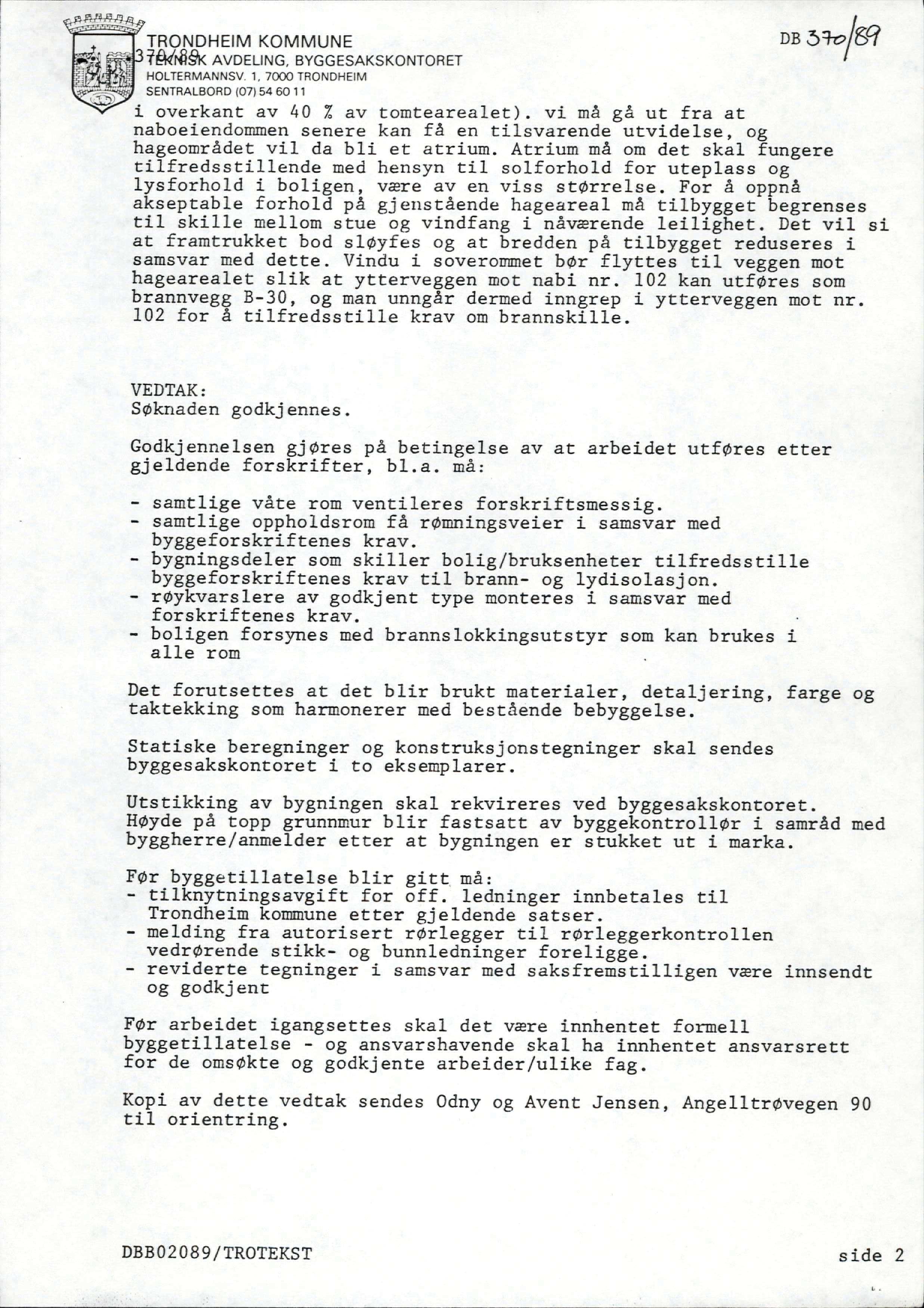 TRONDHEIM KOMMUNE
370/89
TEKNISK AVDELING, BYGGESAKSKONTORET
HOLTERMANNSV. 1, 7000 TRONDHEIM
SENTRALBORD (07) 54 60 11

DB 370/89

i overkant av 40 % av tomtearealet). vi må gå ut fra at naboeiendommen senere kan få en tilsvarende utvidelse, og hageområdet vil da bli et atrium. Atrium må om det skal fungere tilfredsstillende med hensyn til solforhold for uteplass og lysforhold i boligen, være av en viss størrelse. For å oppnå akseptable forhold på gjenstående hageareal må tilbygget begrenses til skille mellom stue og vindfang i nåværende leilighet. Det vil si at framtrukket bod sløyfes og at bredden på tilbygget reduseres i samsvar med dette. Vindu i soverommet bør flyttes til veggen mot hagearealet slik at ytterveggen mot nabi nr. 102 kan utføres som brannvegg B-30, og man unngår dermed inngrep i ytterveggen mot nr. 102 for å tilfredsstille krav om brannskille.

VEDTAK:
Søknaden godkjennes.

Godkjennelsen gjøres på betingelse av at arbeidet utføres etter gjeldende forskrifter, bl.a. må:

- samtlige våte rom ventileres forskriftsmessig.
- samtlige oppholdsrom få rømningsveier i samsvar med byggeforskriftenes krav.
- bygningsdeler som skiller bolig/bruksenheter tilfredsstille byggeforskriftenes krav til brann- og lydisolasjon.
- røykvarslere av godkjent type monteres i samsvar med forskriftenes krav.
- boligen forsynes med brannslokkingsutstyr som kan brukes i alle rom

Det forutsettes at det blir brukt materialer, detaljering, farge og taktekking som harmonerer med bestående bebyggelse.

Statiske beregninger og konstruksjonstegninger skal sendes byggesakskontoret i to eksemplarer.

Utstikking av bygningen skal rekvireres ved byggesakskontoret. Høyde på topp grunnmur blir fastsatt av byggekontrollør i samråd med byggherre/anmelder etter at bygningen er stukket ut i marka.

Før byggetillatelse blir gitt må:
- tilknytningsavgift for off. ledninger innbetales til Trondheim kommune etter gjeldende satser.
- melding fra autorisert rørlegger til rørleggerkontrollen vedrørende stikk- og bunnledninger foreligge.
- reviderte tegninger i samsvar med saksfremstilligen være innsendt og godkjent

Før arbeidet igangsettes skal det være innhentet formell byggetillatelse - og ansvarshavende skal ha innhentet ansvarsrett for de omsøkte og godkjente arbeider/ulike fag.

Kopi av dette vedtak sendes Odny og Avent Jensen, Angelltrøvegen 90 til orientring.

DBB02089/TROTEKST

side 2